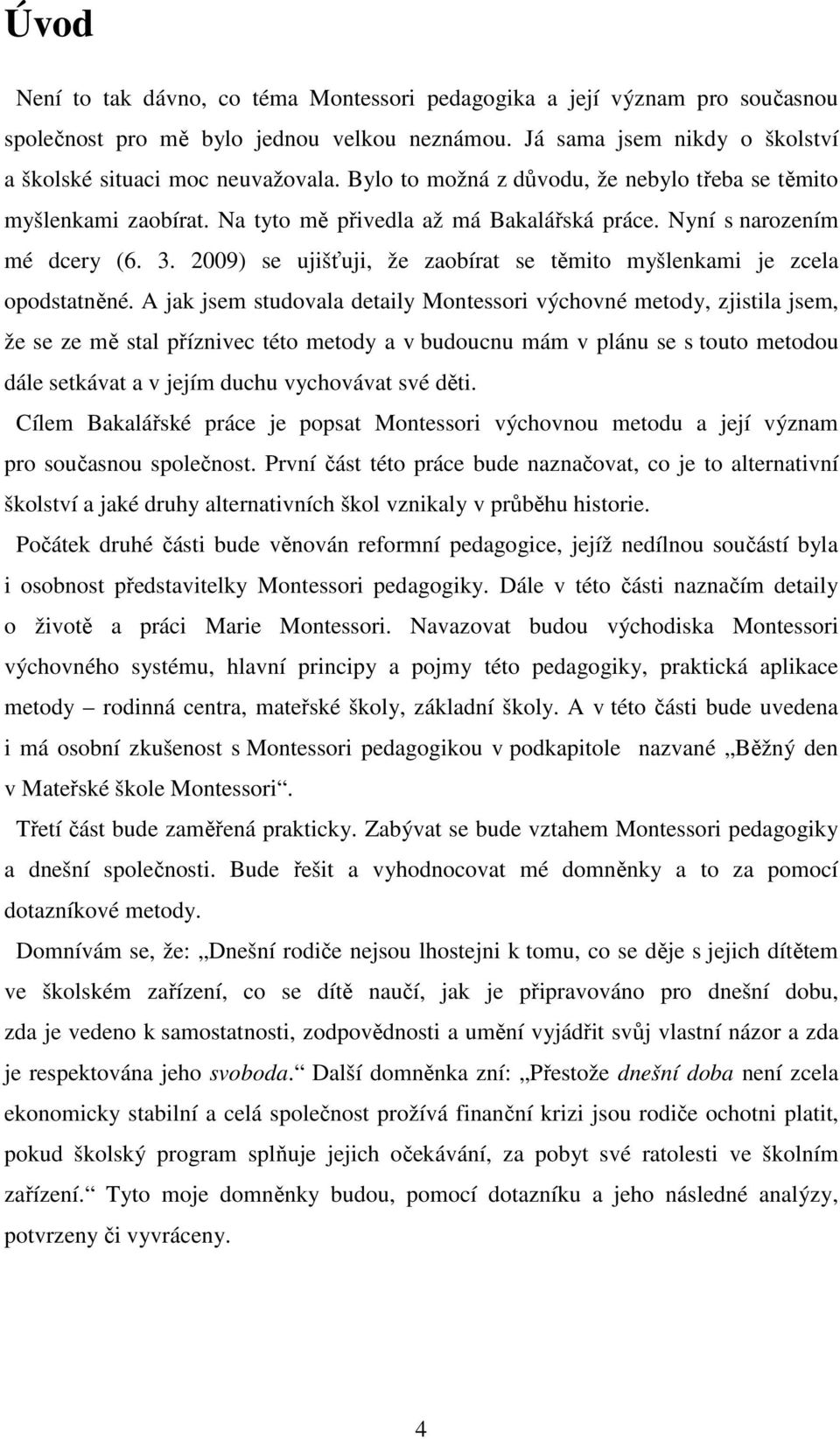 Úvod

Není to tak dávno, co téma Montessori pedagogika a její význam pro současnou společnost pro mě bylo jednou velkou neznámou. Já sama jsem nikdy o školství a školské situaci moc neuvažovala. Bylo to možná z důvodu, že nebylo třeba se těmito myšlenkami zaobírat. Na tyto mě přivedla až má Bakalářská práce. Nyní s narozením mé dcery (6. 3. 2009) se ujišťuji, že zaobírat se těmito myšlenkami je zcela opodstatněné. A jak jsem studovala detaily Montessori výchovné metody, zjistila jsem, že se ze mě stal příznivec této metody a v budoucnu mám v plánu se s touto metodou dále setkávat a v jejím duchu vychovávat své děti.

Cílem Bakalářské práce je popsat Montessori výchovnou metodu a její význam pro současnou společnost. První část této práce bude naznačovat, co je to alternativní školství a jaké druhy alternativních škol vznikaly v průběhu historie.

Počátek druhé části bude věnován reformní pedagogice, jejíž nedílnou součástí byla i osobnost představitelky Montessori pedagogiky. Dále v této části naznačím detaily o životě a práci Marie Montessori. Navazovat budou východiska Montessori výchovného systému, hlavní principy a pojmy této pedagogiky, praktická aplikace metody – rodinná centra, mateřské školy, základní školy. A v této části bude uvedena i má osobní zkušenost s Montessori pedagogikou v podkapitole nazvané „Běžný den v Mateřské škole Montessori“.

Třetí část bude zaměřená prakticky. Zabývat se bude vztahem Montessori pedagogiky a dnešní společnosti. Bude řešit a vyhodnocovat mé domněnky a to za pomocí dotazníkové metody.

Domnívám se, že: „Dnešní rodiče nejsou lhostejni k tomu, co se děje s jejich dítětem ve školském zařízení, co se dítě naučí, jak je připravováno pro dnešní dobu, zda je vedeno k samostatnosti, zodpovědnosti a umění vyjádřit svůj vlastní názor a zda je respektována jeho svoboda.“ Další domněnka zní: „Přestože dnešní doba není zcela ekonomicky stabilní a celá společnost prožívá finanční krizi jsou rodiče ochotni platit, pokud školský program splňuje jejich očekávání, za pobyt své ratolesti ve školním zařízení.“ Tyto moje domněnky budou, pomocí dotazníku a jeho následné analýzy, potvrzeny či vyvráceny.

4